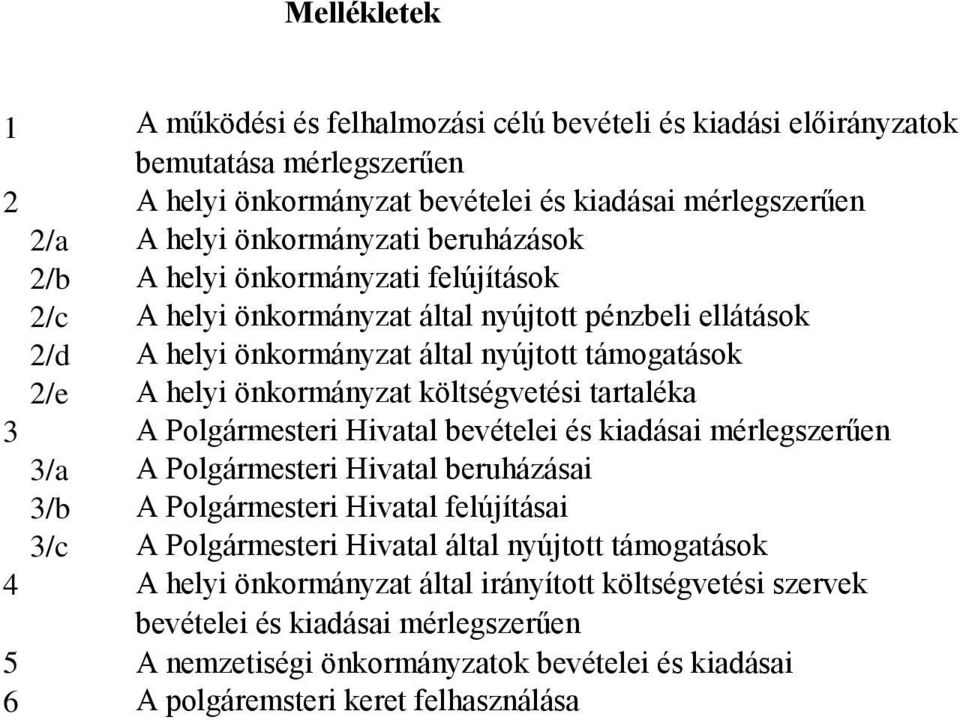 Mellékletek

1 A működési és felhalmozási célú bevételi és kiadási előirányzatok bemutatása mérlegszerűen
2 A helyi önkormányzat bevételei és kiadásai mérlegszerűen
2/a A helyi önkormányzati beruházások
2/b A helyi önkormányzati felújítások
2/c A helyi önkormányzat által nyújtott pénzbeli ellátások
2/d A helyi önkormányzat által nyújtott támogatások
2/e A helyi önkormányzat költségvetési tartaléka
3 A Polgármesteri Hivatal bevételei és kiadásai mérlegszerűen
3/a A Polgármesteri Hivatal beruházásai
3/b A Polgármesteri Hivatal felújításai
3/c A Polgármesteri Hivatal által nyújtott támogatások
4 A helyi önkormányzat által irányított költségvetési szervek bevételei és kiadásai mérlegszerűen
5 A nemzetiségi önkormányzatok bevételei és kiadásai
6 A polgáremsteri keret felhasználása